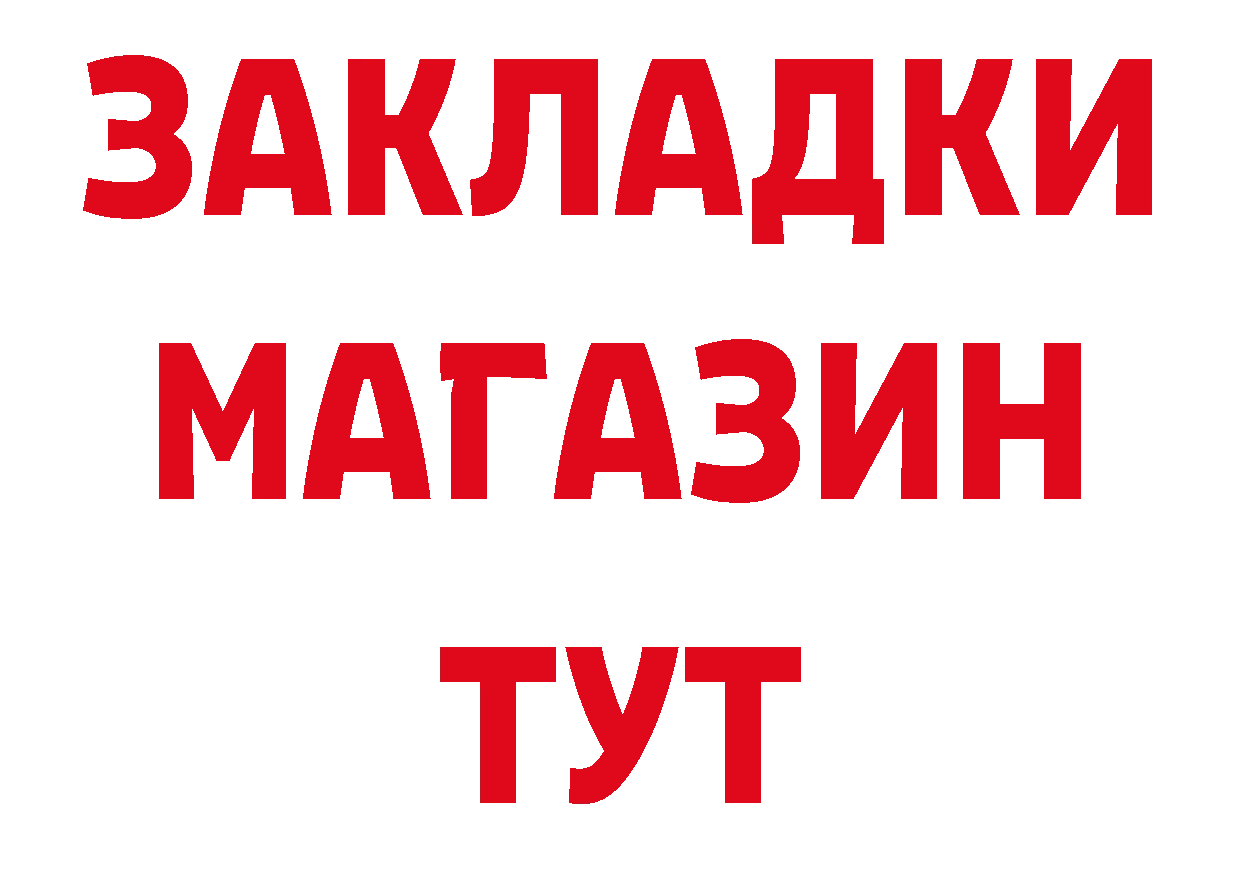 ЗАКЛАДКИ
МАГАЗИН
ТУТ